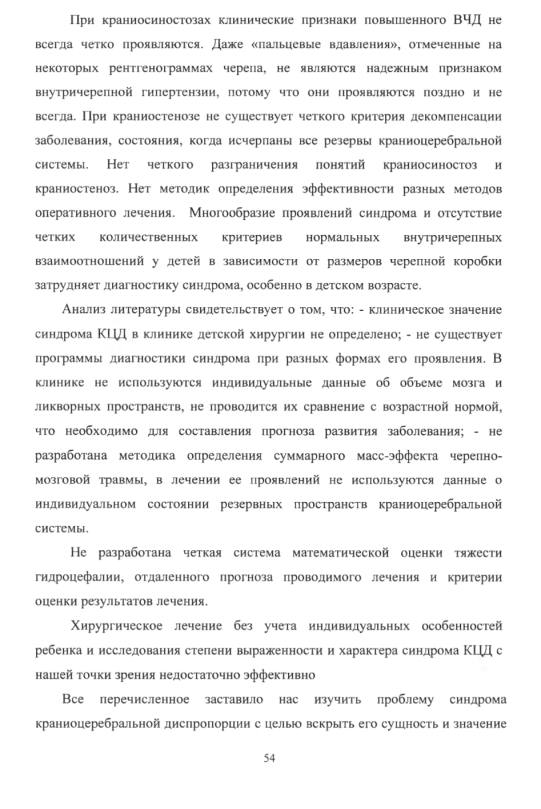 При краниосиностозах клинические признаки повышенного ВЧД не всегда четко проявляются. Даже «пальцевые вдавления», отмеченные на некоторых рентгенограммах черепа, не являются надежным признаком внутричерепной гипертензии, потому что они проявляются поздно и не всегда. При краниостенозе не существует четкого критерия декомпенсации заболевания, состояния, когда исчерпаны все резервы краниоцеребральной системы. Нет четкого разграничения понятий краниосиностоз и краниостеноз. Нет методик определения эффективности разных методов оперативного лечения. Многообразие проявлений синдрома и отсутствие четких количественных критериев нормальных внутричерепных взаимоотношений у детей в зависимости от размеров черепной коробки затрудняет диагностику синдрома, особенно в детском возрасте.

Анализ литературы свидетельствует о том, что: - клиническое значение синдрома КЦД в клинике детской хирургии не определено; - не существует программы диагностики синдрома при разных формах его проявления. В клинике не используются индивидуальные данные об объеме мозга и ликворных пространств, не проводится их сравнение с возрастной нормой, что необходимо для составления прогноза развития заболевания; - не разработана методика определения суммарного масс-эффекта черепно-мозговой травмы, в лечении ее проявлений не используются данные о индивидуальном состоянии резервных пространств краниоцеребральной системы.

Не разработана четкая система математической оценки тяжести гидроцефалии, отдаленного прогноза проводимого лечения и критерии оценки результатов лечения.

Хирургическое лечение без учета индивидуальных особенностей ребенка и исследования степени выраженности и характера синдрома КЦД с нашей точки зрения недостаточно эффективно

Все перечисленное заставило нас изучить проблему синдрома краниоцеребральной диспропорции с целью вскрыть его сущность и значение

54